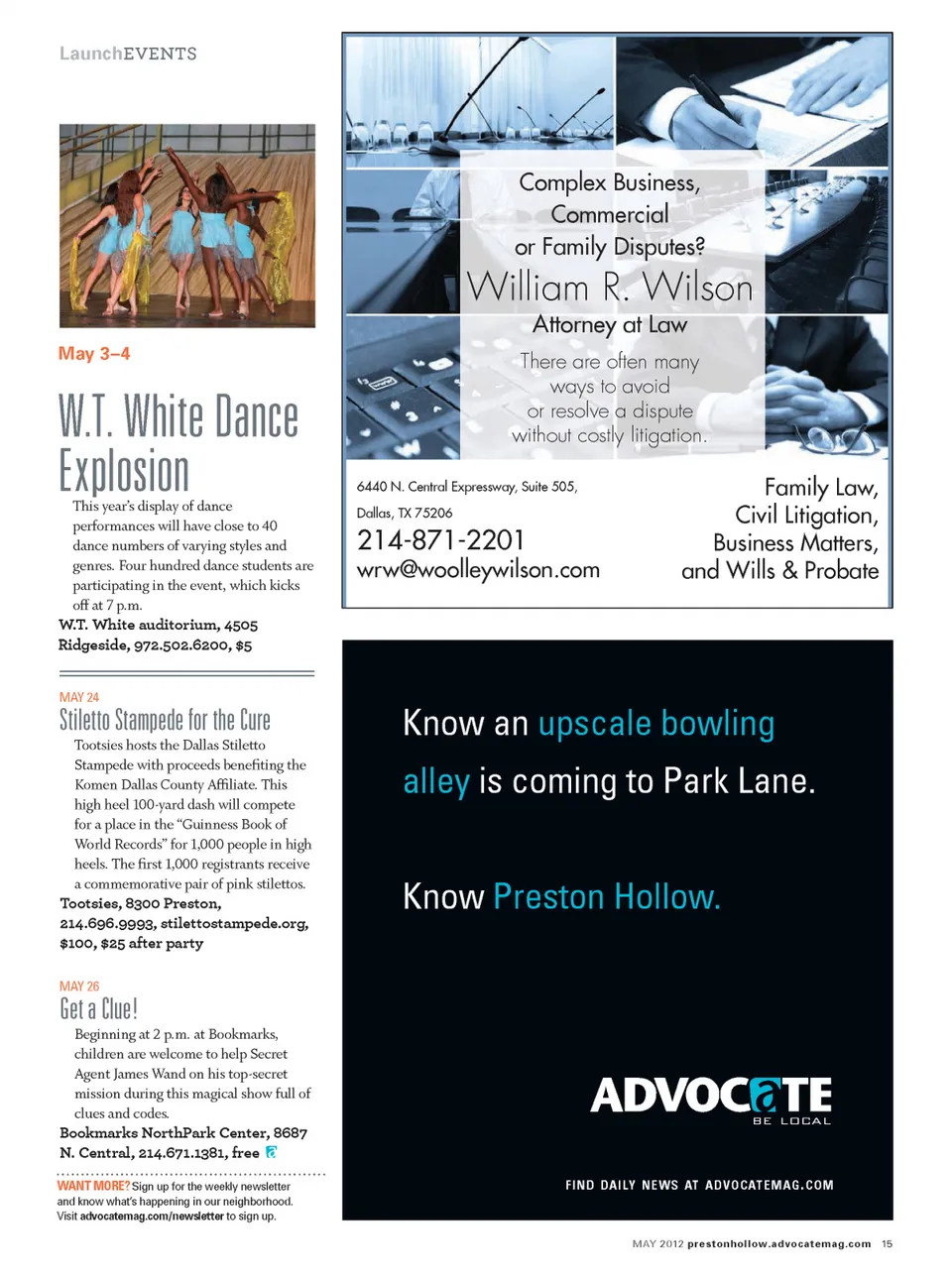 LaunchEVENTS

May 3–4

W.T. White Dance Explosion

This year's display of dance performances will have close to 40 dance numbers of varying styles and genres. Four hundred dance students are participating in the event, which kicks off at 7 p.m.

W.T. White auditorium, 4505 Ridgeside, 972.502.6200, $5

MAY 24

Stiletto Stampede for the Cure

Tootsies hosts the Dallas Stiletto Stampede with proceeds benefiting the Komen Dallas County Affiliate. This high heel 100-yard dash will compete for a place in the "Guinness Book of World Records" for 1,000 people in high heels. The first 1,000 registrants receive a commemorative pair of pink stilettos.

Tootsies, 8300 Preston, 214.696.9993, stilettostampede.org, $100, $25 after party

MAY 26

Get a Clue!

Beginning at 2 p.m. at Bookmarks, children are welcome to help Secret Agent James Wand on his top-secret mission during this magical show full of clues and codes.

Bookmarks NorthPark Center, 8687 N. Central, 214.671.1381, free

WANT MORE? Sign up for the weekly newsletter and know what's happening in our neighborhood. Visit advocatemag.com/newsletter to sign up.

Complex Business, Commercial or Family Disputes?

William R. Wilson

Attorney at Law

There are often many ways to avoid or resolve a dispute without costly litigation.

6440 N. Central Expressway, Suite 505, Dallas, TX 75206

214-871-2201

wrw@woolleywilson.com

Family Law, Civil Litigation, Business Matters, and Wills & Probate

Know an upscale bowling alley is coming to Park Lane.

Know Preston Hollow.

ADVOCATE
BE LOCAL

FIND DAILY NEWS AT ADVOCATEMAG.COM

MAY 2012 prestonhollow.advocatemag.com 15